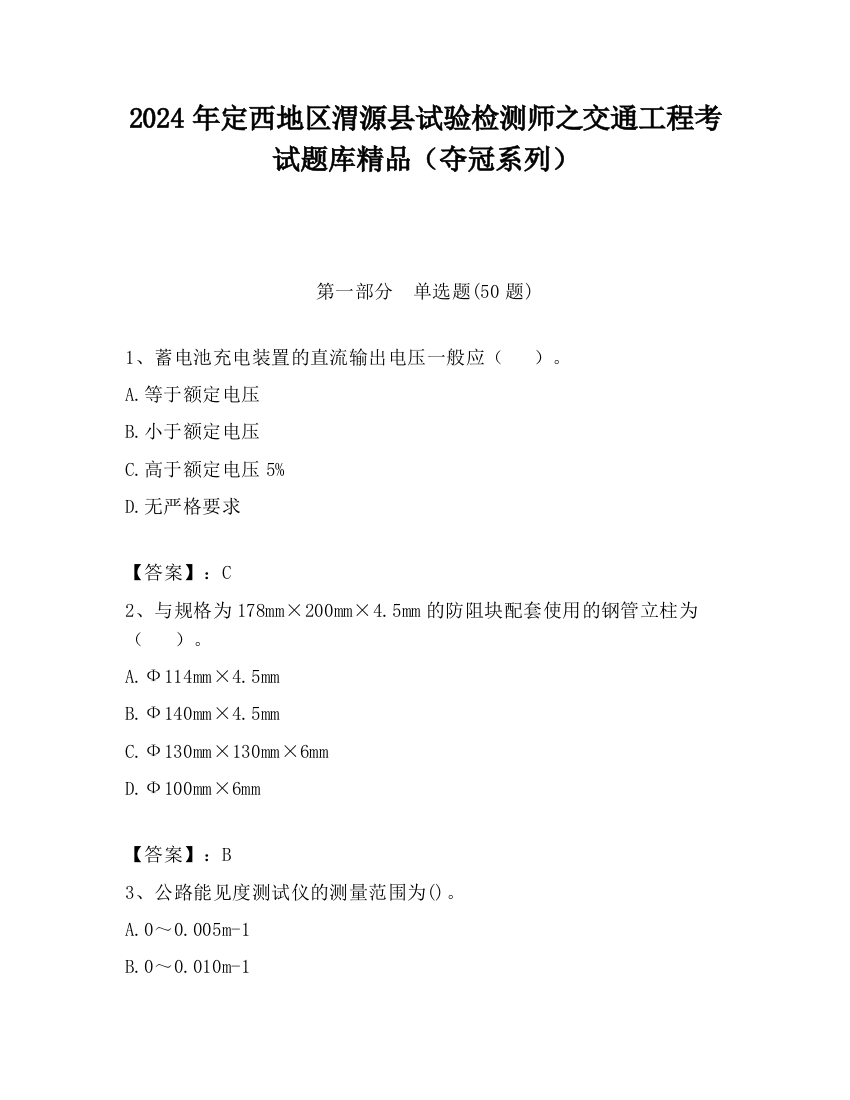 2024 年定西地区渭源县试验检测师之交通工程考试题库精品（夺冠系列）

第一部分　单选题(50 题)

1、蓄电池充电装置的直流输出电压一般应（　　）。

A.等于额定电压

B.小于额定电压

C.高于额定电压 5%

D.无严格要求

【答案】：C

2、与规格为 178mm×200mm×4.5mm 的防阻块配套使用的钢管立柱为（　　）。

A.Φ114mm×4.5mm

B.Φ140mm×4.5mm

C.Φ130mm×130mm×6mm

D.Φ100mm×6mm

【答案】：B

3、公路能见度测试仪的测量范围为()。

A.0～0.005m-1

B.0～0.010m-1